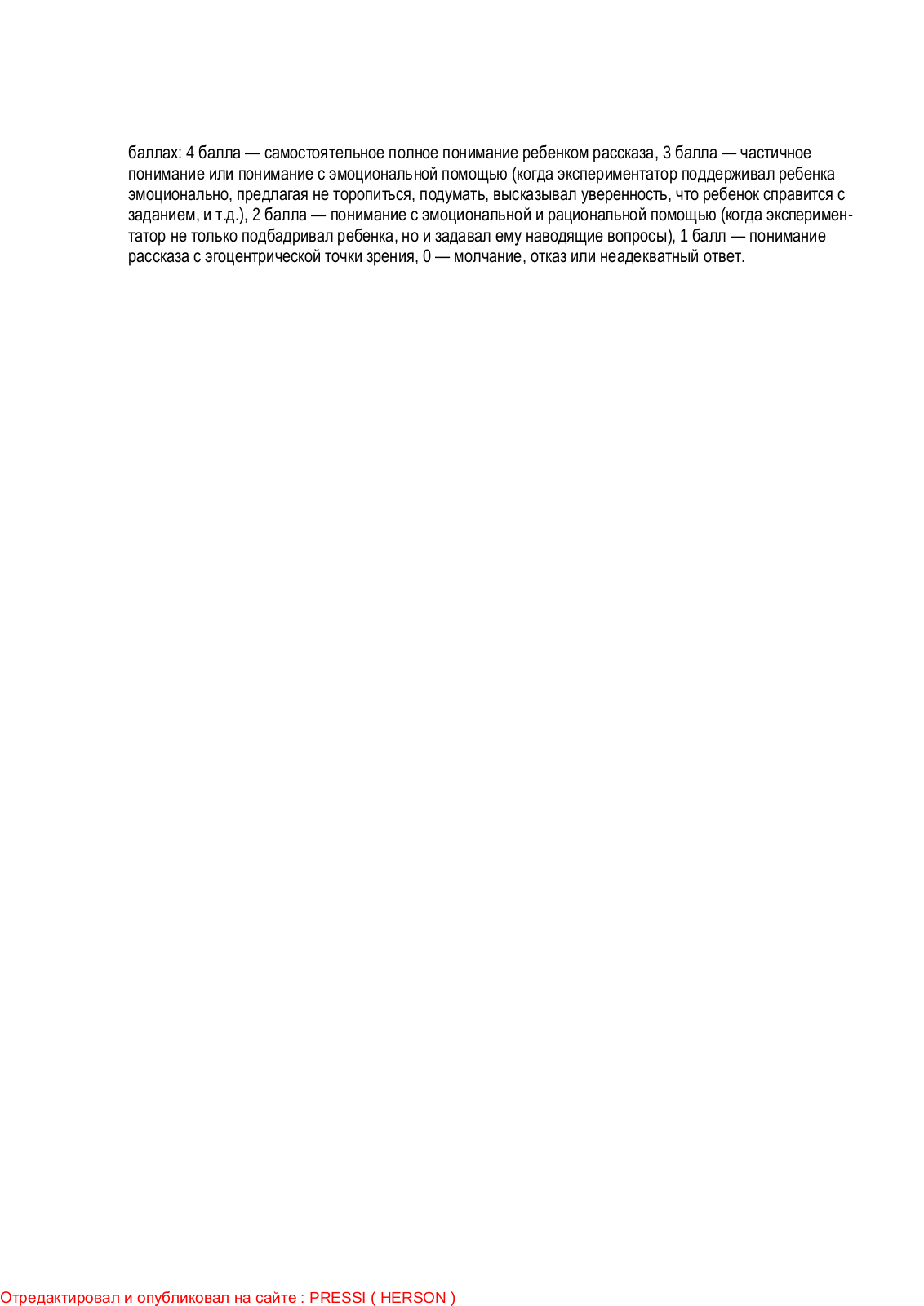 баллах: 4 балла — самостоятельное полное понимание ребенком рассказа, 3 балла — частичное понимание или понимание с эмоциональной помощью (когда экспериментатор поддерживал ребенка эмоционально, предлагая не торопиться, подумать, высказывал уверенность, что ребенок справится с заданием, и т.д.), 2 балла — понимание с эмоциональной и рациональной помощью (когда экспериментатор не только подбадривал ребенка, но и задавал ему наводящие вопросы), 1 балл — понимание рассказа с эгоцентрической точки зрения, 0 — молчание, отказ или неадекватный ответ.

Отредактировал и опубликовал на сайте : PRESSI ( HERSON )